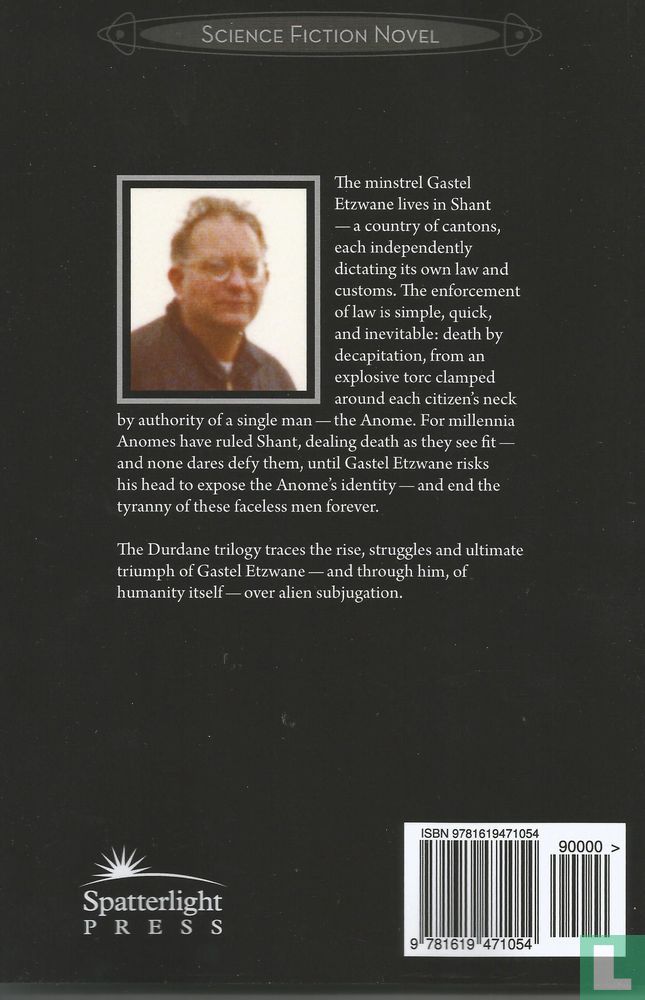 SCIENCE FICTION NOVEL

The minstrel Gastel Etzwane lives in Shant — a country of cantons, each independently dictating its own law and customs. The enforcement of law is simple, quick, and inevitable: death by decapitation, from an explosive torc clamped around each citizen's neck by authority of a single man — the Anome. For millennia Anomes have ruled Shant, dealing death as they see fit — and none dares defy them, until Gastel Etzwane risks his head to expose the Anome's identity — and end the tyranny of these faceless men forever.

The Durdane trilogy traces the rise, struggles and ultimate triumph of Gastel Etzwane — and through him, of humanity itself — over alien subjugation.

Spatterlight
PRESS

ISBN 9781619471054
90000 >
9 781619 471054